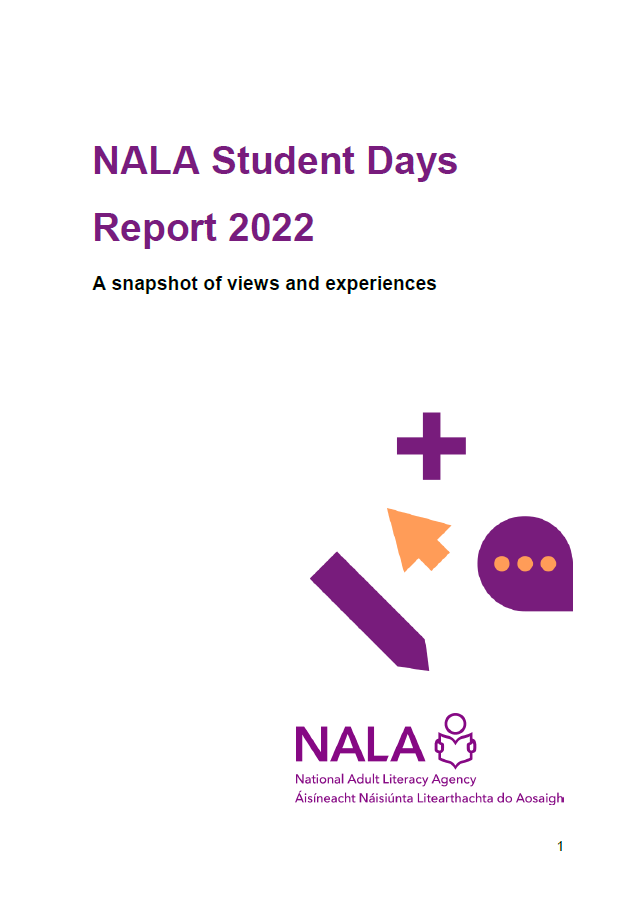 NALA Student Days

Report 2022

A snapshot of views and experiences

NALA
National Adult Literacy Agency
Áisíneacht Náisiúnta Litearthachta do Aosaigh

1